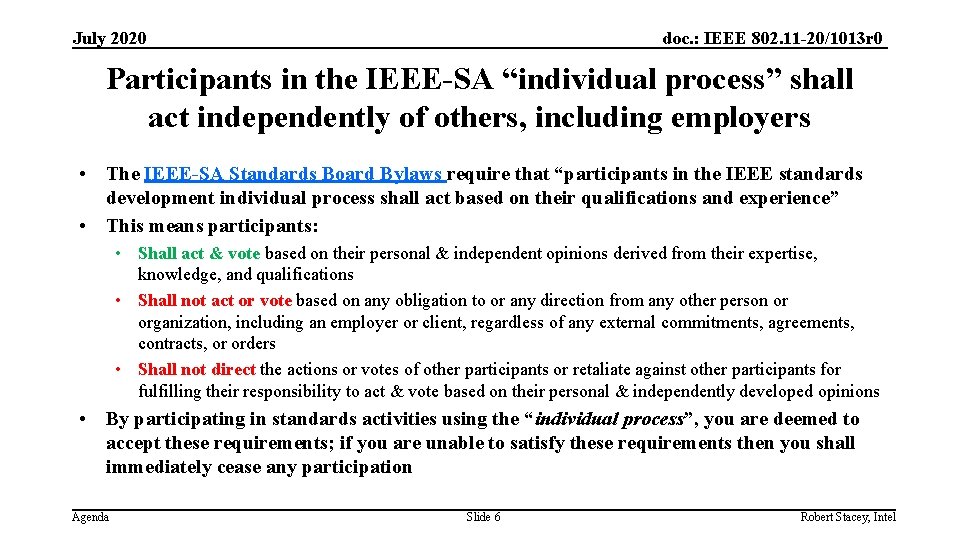 July 2020

doc.: IEEE 802.11-20/1013r0

Participants in the IEEE-SA “individual process” shall act independently of others, including employers

• The IEEE-SA Standards Board Bylaws require that “participants in the IEEE standards development individual process shall act based on their qualifications and experience”
• This means participants:
  • Shall act & vote based on their personal & independent opinions derived from their expertise, knowledge, and qualifications
  • Shall not act or vote based on any obligation to or any direction from any other person or organization, including an employer or client, regardless of any external commitments, agreements, contracts, or orders
  • Shall not direct the actions or votes of other participants or retaliate against other participants for fulfilling their responsibility to act & vote based on their personal & independently developed opinions
• By participating in standards activities using the “individual process”, you are deemed to accept these requirements; if you are unable to satisfy these requirements then you shall immediately cease any participation

Agenda

Slide 6

Robert Stacey, Intel